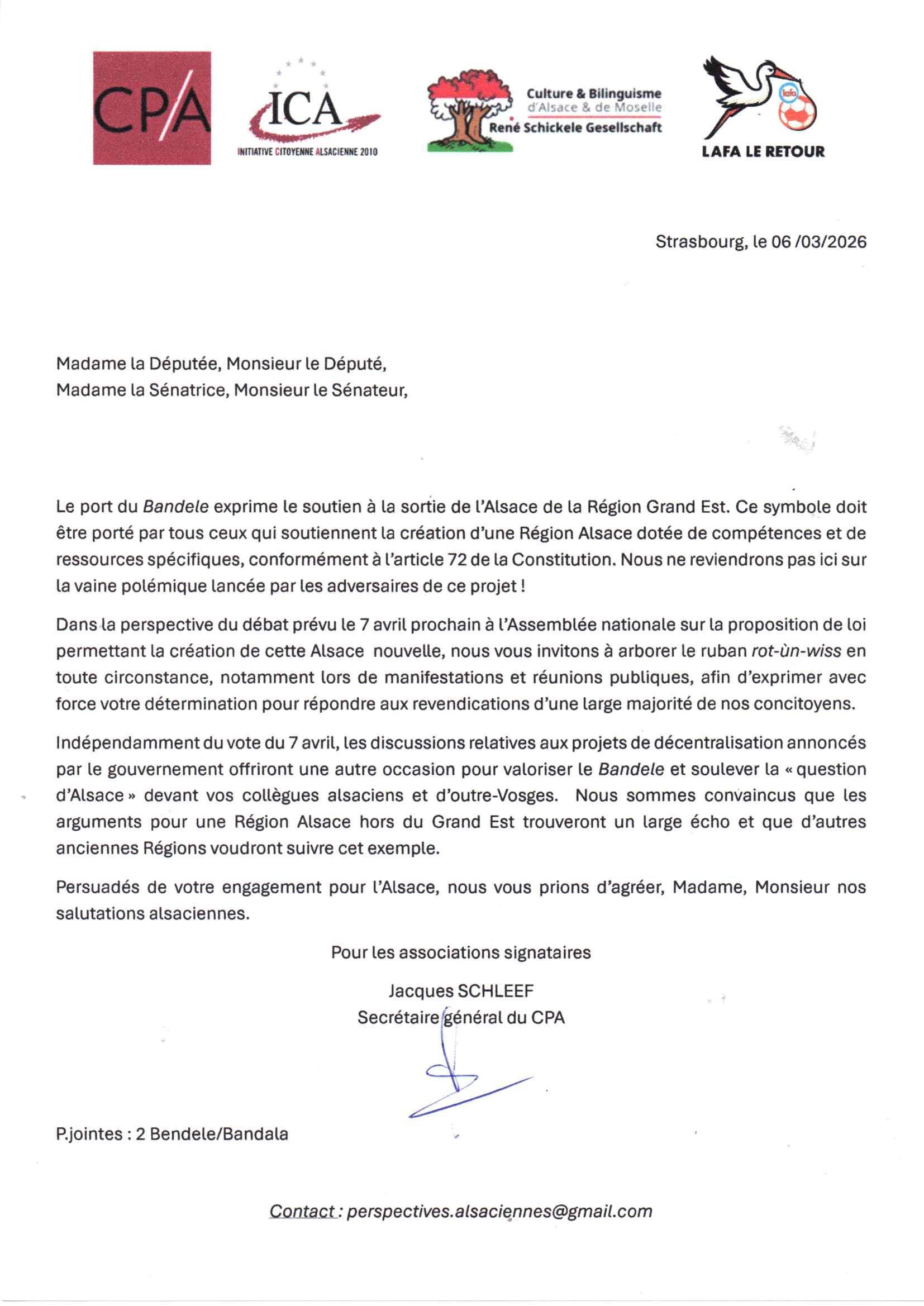 CP/A

ICA
INITIATIVE CITOYENNE ALSACIENNE 2010

Culture & Bilinguisme
d'Alsace & de Moselle
René Schickele Gesellschaft

lafa
LAFA LE RETOUR

Strasbourg, le 06 /03/2026

Madame la Députée, Monsieur le Député,
Madame la Sénatrice, Monsieur le Sénateur,

Le port du Bandele exprime le soutien à la sortie de l'Alsace de la Région Grand Est. Ce symbole doit être porté par tous ceux qui soutiennent la création d'une Région Alsace dotée de compétences et de ressources spécifiques, conformément à l'article 72 de la Constitution. Nous ne reviendrons pas ici sur la vaine polémique lancée par les adversaires de ce projet !

Dans la perspective du débat prévu le 7 avril prochain à l'Assemblée nationale sur la proposition de loi permettant la création de cette Alsace nouvelle, nous vous invitons à arborer le ruban rot-ùn-wiss en toute circonstance, notamment lors de manifestations et réunions publiques, afin d'exprimer avec force votre détermination pour répondre aux revendications d'une large majorité de nos concitoyens.

Indépendamment du vote du 7 avril, les discussions relatives aux projets de décentralisation annoncés par le gouvernement offriront une autre occasion pour valoriser le Bandele et soulever la « question d'Alsace » devant vos collègues alsaciens et d'outre-Vosges. Nous sommes convaincus que les arguments pour une Région Alsace hors du Grand Est trouveront un large écho et que d'autres anciennes Régions voudront suivre cet exemple.

Persuadés de votre engagement pour l'Alsace, nous vous prions d'agréer, Madame, Monsieur nos salutations alsaciennes.

Pour les associations signataires

Jacques SCHLEEF
Secrétaire général du CPA

P.jointes : 2 Bendele/Bandala

Contact : perspectives.alsaciennes@gmail.com